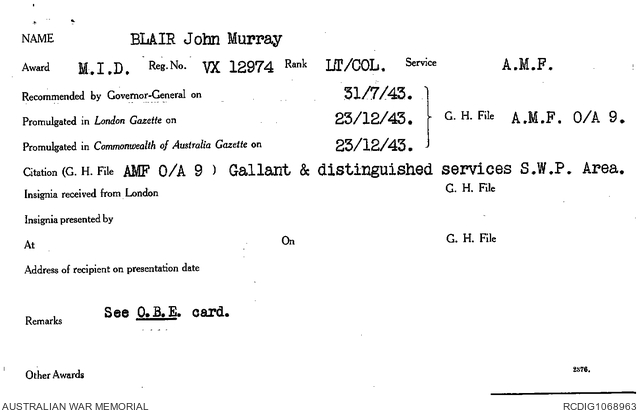 NAME BLAIR John Murray

Award M.I.D. Reg. No. VX 12974 Rank LT/COL. Service A.M.F.

Recommended by Governor-General on 31/7/43.

Promulgated in London Gazette on 23/12/43. G. H. File A.M.F. O/A 9.

Promulgated in Commonwealth of Australia Gazette on 23/12/43.

Citation (G. H. File AMF O/A 9 ) Gallant & distinguished services S.W.P. Area.

Insignia received from London G. H. File

Insignia presented by

At On G. H. File

Address of recipient on presentation date

Remarks See O.B.E. card.

Other Awards

2376.

AUSTRALIAN WAR MEMORIAL

RCDIG1068963